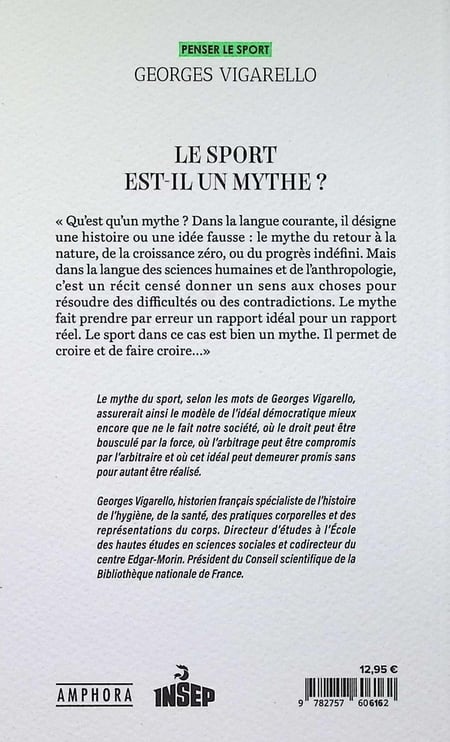 PENSER LE SPORT
GEORGES VIGARELLO

LE SPORT
EST-IL UN MYTHE ?

« Qu'est qu'un mythe ? Dans la langue courante, il désigne une histoire ou une idée fausse : le mythe du retour à la nature, de la croissance zéro, ou du progrès indéfini. Mais dans la langue des sciences humaines et de l'anthropologie, c'est un récit censé donner un sens aux choses pour résoudre des difficultés ou des contradictions. Le mythe fait prendre par erreur un rapport idéal pour un rapport réel. Le sport dans ce cas est bien un mythe. Il permet de croire et de faire croire...»

Le mythe du sport, selon les mots de Georges Vigarello, assurerait ainsi le modèle de l'idéal démocratique mieux encore que ne le fait notre société, où le droit peut être bousculé par la force, où l'arbitrage peut être compromis par l'arbitraire et où cet idéal peut demeurer promis sans pour autant être réalisé.

Georges Vigarello, historien français spécialiste de l'histoire de l'hygiène, de la santé, des pratiques corporelles et des représentations du corps. Directeur d'études à l'École des hautes études en sciences sociales et codirecteur du centre Edgar-Morin. Président du Conseil scientifique de la Bibliothèque nationale de France.

AMPHORA
INSEP

12,95 €
9 782757 606162